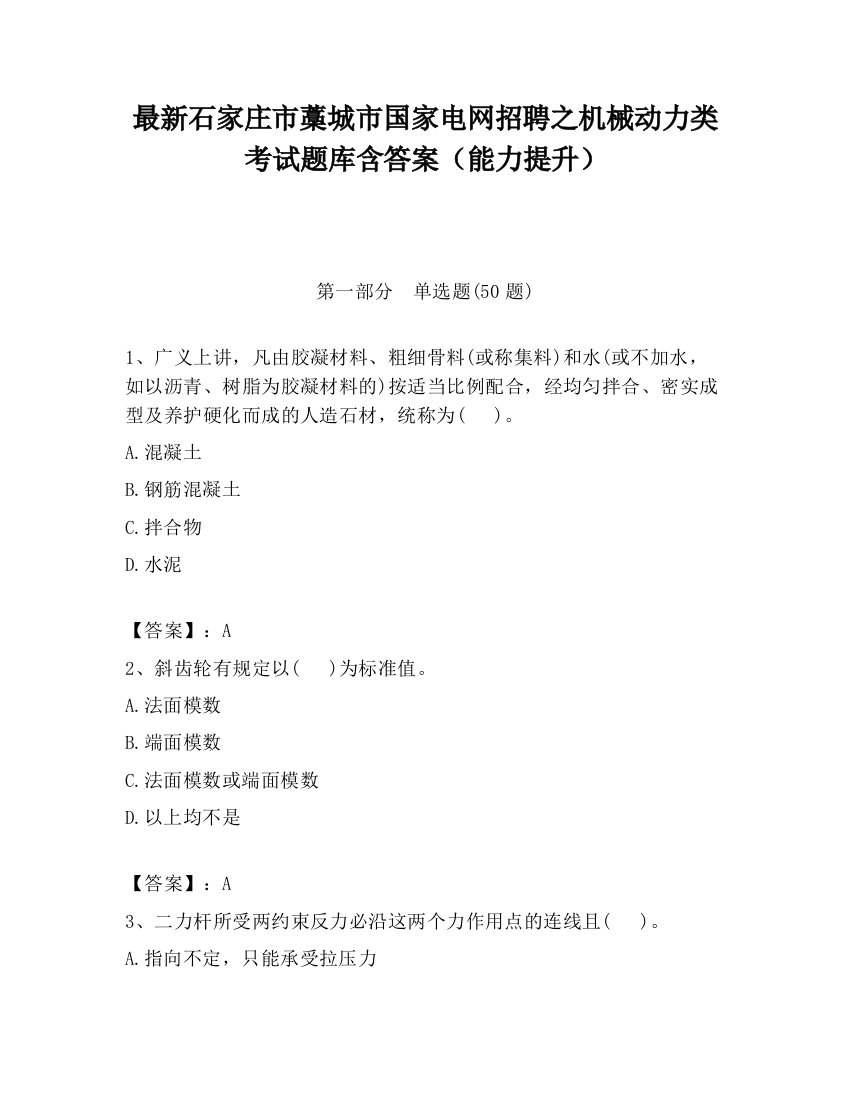 最新石家庄市藁城市国家电网招聘之机械动力类考试题库含答案（能力提升）

第一部分　单选题(50 题)

1、广义上讲，凡由胶凝材料、粗细骨料(或称集料)和水(或不加水，如以沥青、树脂为胶凝材料的)按适当比例配合，经均匀拌合、密实成型及养护硬化而成的人造石材，统称为(　　)。

A.混凝土

B.钢筋混凝土

C.拌合物

D.水泥

【答案】：A

2、斜齿轮有规定以(　　)为标准值。

A.法面模数

B.端面模数

C.法面模数或端面模数

D.以上均不是

【答案】：A

3、二力杆所受两约束反力必沿这两个力作用点的连线且(　　)。

A.指向不定，只能承受拉压力